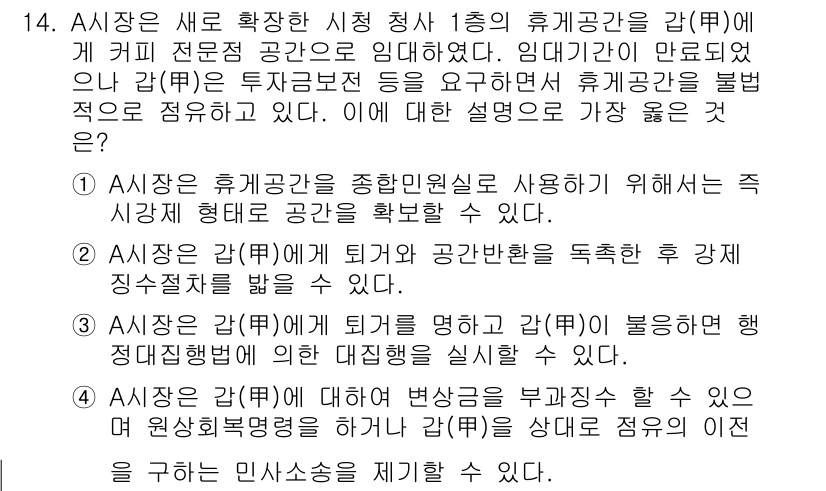 14. A시장은 새로 확장한 시청 청사 1층의 휴게공간을 갑(甲)에게 커피 전문점 공간으로 임대하였다. 임대기간이 만료되었으나 갑(甲)은 투자금보전 등을 요구하면서 휴게공간을 불법적으로 점유하고 있다. 이에 대한 설명으로 가장 옳은 것은?

① A시장은 휴게공간을 종합민원실로 사용하기 위해서는 즉시강제 형태로 공간을 확보할 수 있다.

② A시장은 갑(甲)에게 퇴거와 공간반환을 독촉한 후 강제징수절차를 밟을 수 있다.

③ A시장은 갑(甲)에게 퇴거를 명하고 갑(甲)이 불응하면 행정대집행법에 의한 대집행을 실시할 수 있다.

④ A시장은 갑(甲)에 대하여 변상금을 부과징수 할 수 있으며 원상회복명령을 하거나 갑(甲)을 상대로 점유의 이전을 구하는 민사소송을 제기할 수 있다.